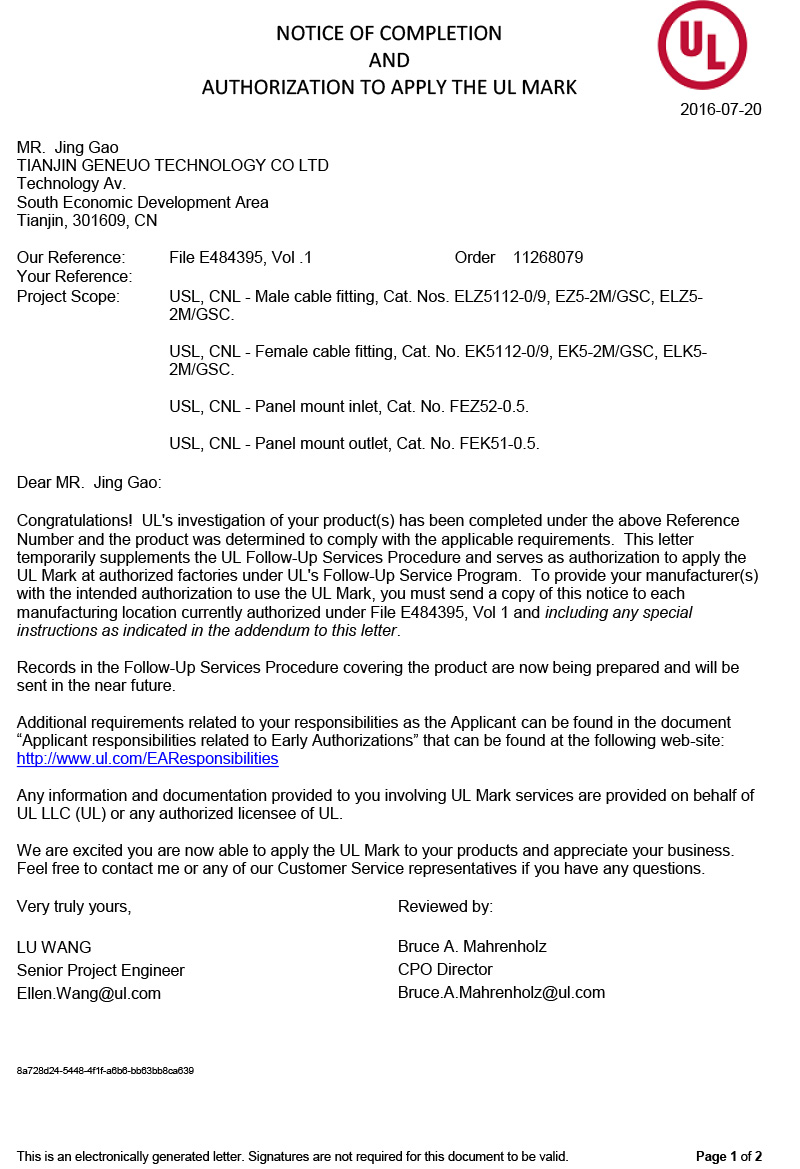 NOTICE OF COMPLETION
AND
AUTHORIZATION TO APPLY THE UL MARK

UL

2016-07-20

MR. Jing Gao
TIANJIN GENEUO TECHNOLOGY CO LTD
Technology Av.
South Economic Development Area
Tianjin, 301609, CN

Our Reference: File E484395, Vol .1 Order 11268079
Your Reference:
Project Scope: USL, CNL - Male cable fitting, Cat. Nos. ELZ5112-0/9, EZ5-2M/GSC, ELZ5-2M/GSC.

USL, CNL - Female cable fitting, Cat. No. EK5112-0/9, EK5-2M/GSC, ELK5-2M/GSC.

USL, CNL - Panel mount inlet, Cat. No. FEZ52-0.5.

USL, CNL - Panel mount outlet, Cat. No. FEK51-0.5.

Dear MR. Jing Gao:

Congratulations! UL's investigation of your product(s) has been completed under the above Reference Number and the product was determined to comply with the applicable requirements. This letter temporarily supplements the UL Follow-Up Services Procedure and serves as authorization to apply the UL Mark at authorized factories under UL's Follow-Up Service Program. To provide your manufacturer(s) with the intended authorization to use the UL Mark, you must send a copy of this notice to each manufacturing location currently authorized under File E484395, Vol 1 and including any special instructions as indicated in the addendum to this letter.

Records in the Follow-Up Services Procedure covering the product are now being prepared and will be sent in the near future.

Additional requirements related to your responsibilities as the Applicant can be found in the document “Applicant responsibilities related to Early Authorizations” that can be found at the following web-site: http://www.ul.com/EAResponsibilities

Any information and documentation provided to you involving UL Mark services are provided on behalf of UL LLC (UL) or any authorized licensee of UL.

We are excited you are now able to apply the UL Mark to your products and appreciate your business. Feel free to contact me or any of our Customer Service representatives if you have any questions.

Very truly yours,

LU WANG
Senior Project Engineer
Ellen.Wang@ul.com

Reviewed by:

Bruce A. Mahrenholz
CPO Director
Bruce.A.Mahrenholz@ul.com

8a728d24-5448-4f1f-a6b6-bb63bb8ca639

This is an electronically generated letter. Signatures are not required for this document to be valid. Page 1 of 2